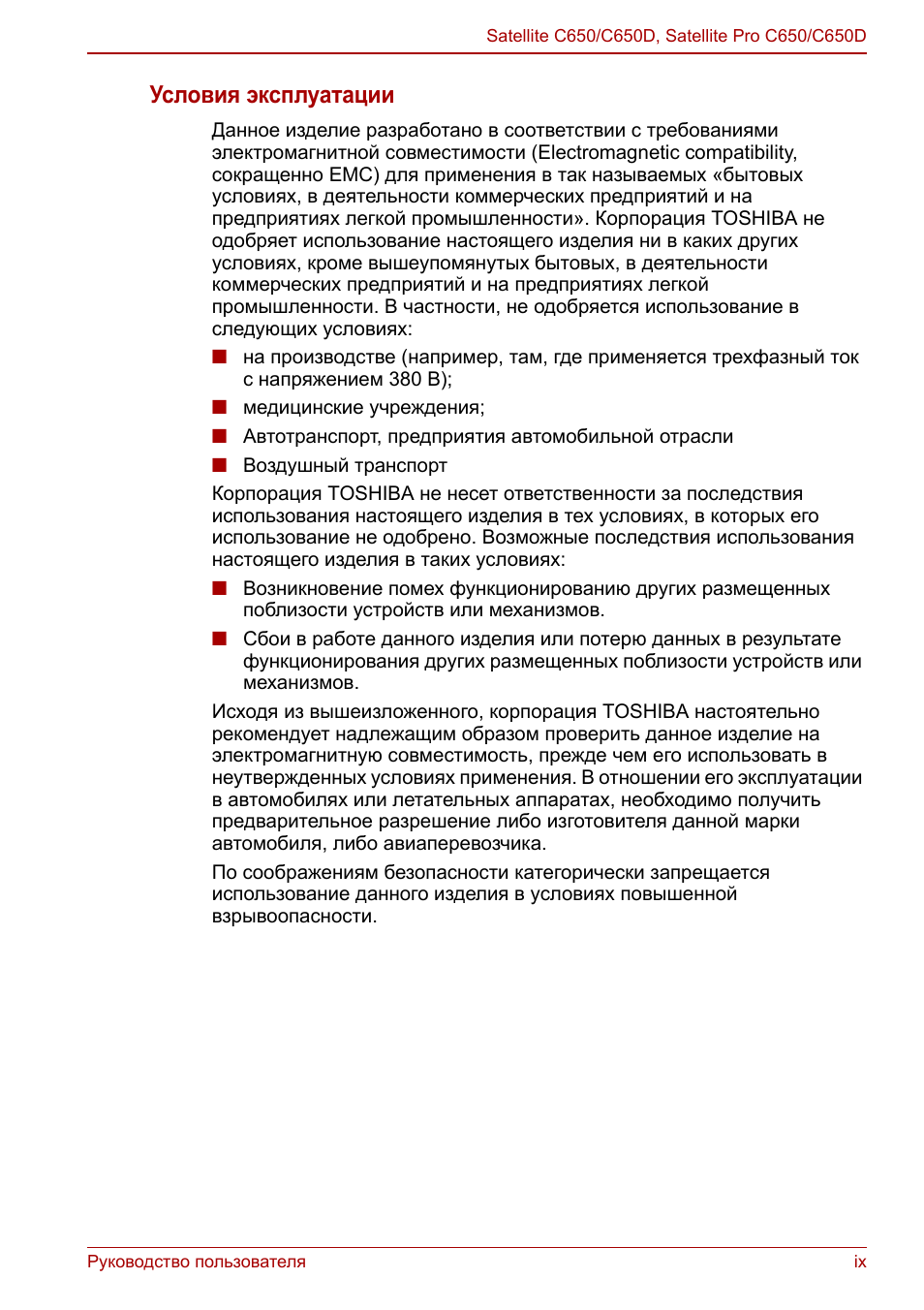 Satellite C650/C650D, Satellite Pro C650/C650D

Условия эксплуатации

Данное изделие разработано в соответствии с требованиями электромагнитной совместимости (Electromagnetic compatibility, сокращенно EMC) для применения в так называемых «бытовых условиях, в деятельности коммерческих предприятий и на предприятиях легкой промышленности». Корпорация TOSHIBA не одобряет использование настоящего изделия ни в каких других условиях, кроме вышеупомянутых бытовых, в деятельности коммерческих предприятий и на предприятиях легкой промышленности. В частности, не одобряется использование в следующих условиях:

■ на производстве (например, там, где применяется трехфазный ток с напряжением 380 В);

■ медицинские учреждения;

■ Автотранспорт, предприятия автомобильной отрасли

■ Воздушный транспорт

Корпорация TOSHIBA не несет ответственности за последствия использования настоящего изделия в тех условиях, в которых его использование не одобрено. Возможные последствия использования настоящего изделия в таких условиях:

■ Возникновение помех функционированию других размещенных поблизости устройств или механизмов.

■ Сбои в работе данного изделия или потерю данных в результате функционирования других размещенных поблизости устройств или механизмов.

Исходя из вышеизложенного, корпорация TOSHIBA настоятельно рекомендует надлежащим образом проверить данное изделие на электромагнитную совместимость, прежде чем его использовать в неутвержденных условиях применения. В отношении его эксплуатации в автомобилях или летательных аппаратах, необходимо получить предварительное разрешение либо изготовителя данной марки автомобиля, либо авиаперевозчика.

По соображениям безопасности категорически запрещается использование данного изделия в условиях повышенной взрывоопасности.

Руководство пользователя

ix